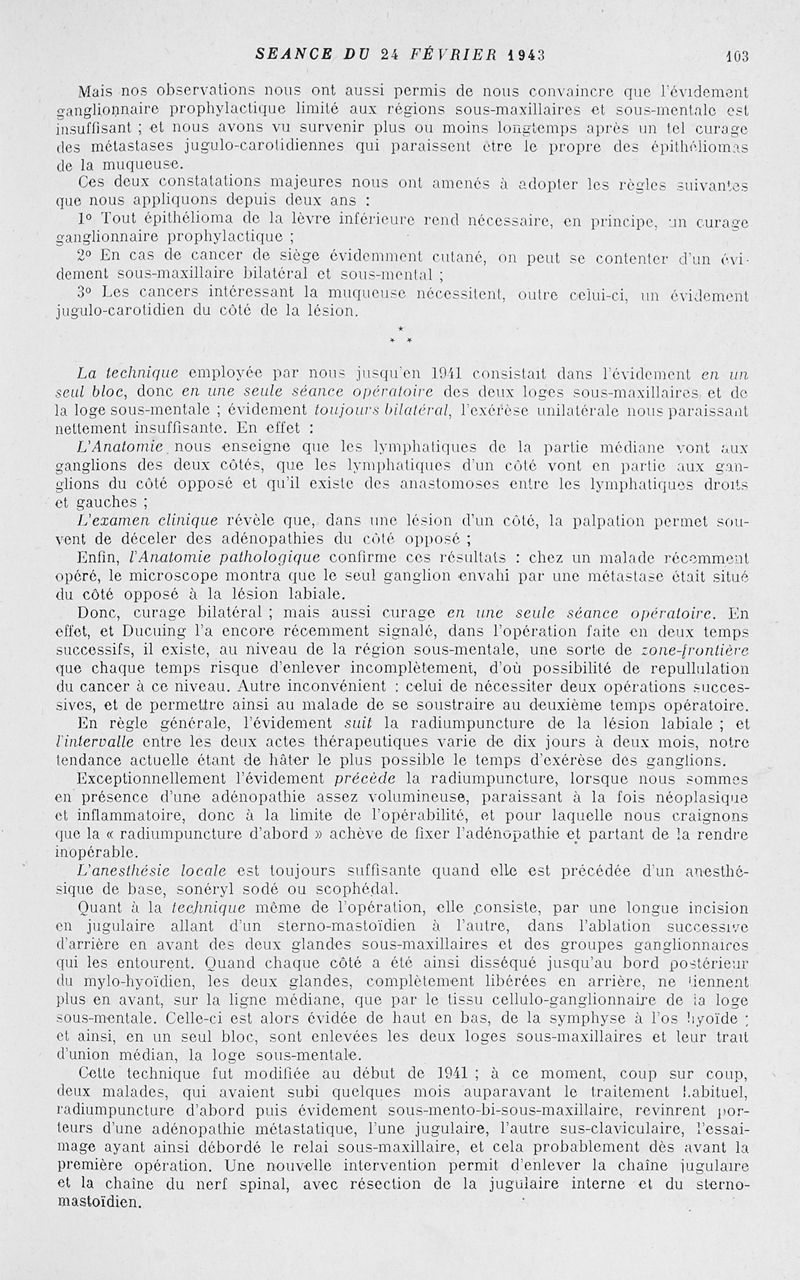 SEANCE DU 24 FÉVRIER 1943 103

Mais nos observations nous ont aussi permis de nous convaincre que l'évidement ganglionnaire prophylactique limité aux régions sous-maxillaires et sous-mentale est insuffisant ; et nous avons vu survenir plus ou moins longtemps après un tel curage des métastases jugulo-carotidiennes qui paraissent être le propre des épithéliomas de la muqueuse.

Ces deux constatations majeures nous ont amenés à adopter les règles suivantes que nous appliquons depuis deux ans :

1° Tout épithélioma de la lèvre inférieure rend nécessaire, en principe, un curage ganglionnaire prophylactique ;

2° En cas de cancer de siège évidemment cutané, on peut se contenter d'un évidement sous-maxillaire bilatéral et sous-mental ;

3° Les cancers intéressant la muqueuse nécessitent, outre celui-ci, un évidement jugulo-carotidien du côté de la lésion.

* * *

La technique employée par nous jusqu'en 1941 consistait dans l'évidement en un seul bloc, donc en une seule séance opératoire des deux loges sous-maxillaires et de la loge sous-mentale ; évidement toujours bilatéral, l'exérèse unilatérale nous paraissant nettement insuffisante. En effet :

L'Anatomie nous enseigne que les lymphatiques de la partie médiane vont aux ganglions des deux côtés, que les lymphatiques d'un côté vont en partie aux ganglions du côté opposé et qu'il existe des anastomoses entre les lymphatiques droits et gauches ;

L'examen clinique révèle que, dans une lésion d'un côté, la palpation permet souvent de déceler des adénopathies du côté opposé ;

Enfin, l'Anatomie pathologique confirme ces résultats : chez un malade récemment opéré, le microscope montra que le seul ganglion envahi par une métastase était situé du côté opposé à la lésion labiale.

Donc, curage bilatéral ; mais aussi curage en une seule séance opératoire. En effet, et Ducuing l'a encore récemment signalé, dans l'opération faite en deux temps successifs, il existe, au niveau de la région sous-mentale, une sorte de zone-frontière que chaque temps risque d'enlever incomplètement, d'où possibilité de repullulation du cancer à ce niveau. Autre inconvénient : celui de nécessiter deux opérations successives, et de permettre ainsi au malade de se soustraire au deuxième temps opératoire.

En règle générale, l'évidement suit la radiumpuncture de la lésion labiale ; et l'intervalle entre les deux actes thérapeutiques varie de dix jours à deux mois, notre tendance actuelle étant de hâter le plus possible le temps d'exérèse des ganglions.

Exceptionnellement l'évidement précède la radiumpuncture, lorsque nous sommes en présence d'une adénopathie assez volumineuse, paraissant à la fois néoplasique et inflammatoire, donc à la limite de l'opérabilité, et pour laquelle nous craignons que la « radiumpuncture d'abord » achève de fixer l'adénopathie et partant de la rendre inopérable.

L'anesthésie locale est toujours suffisante quand elle est précédée d'un anesthésique de base, sonéryl sodé ou scophédal.

Quant à la technique même de l'opération, elle consiste, par une longue incision en jugulaire allant d'un sterno-mastoïdien à l'autre, dans l'ablation successive d'arrière en avant des deux glandes sous-maxillaires et des groupes ganglionnaires qui les entourent. Quand chaque côté a été ainsi disséqué jusqu'au bord postérieur du mylo-hyoïdien, les deux glandes, complètement libérées en arrière, ne tiennent plus en avant, sur la ligne médiane, que par le tissu cellulo-ganglionnaire de la loge sous-mentale. Celle-ci est alors évidée de haut en bas, de la symphyse à l'os hyoïde ; et ainsi, en un seul bloc, sont enlevées les deux loges sous-maxillaires et leur trait d'union médian, la loge sous-mentale.

Cette technique fut modifiée au début de 1941 ; à ce moment, coup sur coup, deux malades, qui avaient subi quelques mois auparavant le traitement habituel, radiumpuncture d'abord puis évidement sous-mento-bi-sous-maxillaire, revinrent porteurs d'une adénopathie métastatique, l'une jugulaire, l'autre sus-claviculaire, l'essaimage ayant ainsi débordé le relai sous-maxillaire, et cela probablement dès avant la première opération. Une nouvelle intervention permit d'enlever la chaîne jugulaire et la chaîne du nerf spinal, avec résection de la jugulaire interne et du sterno-mastoïdien.